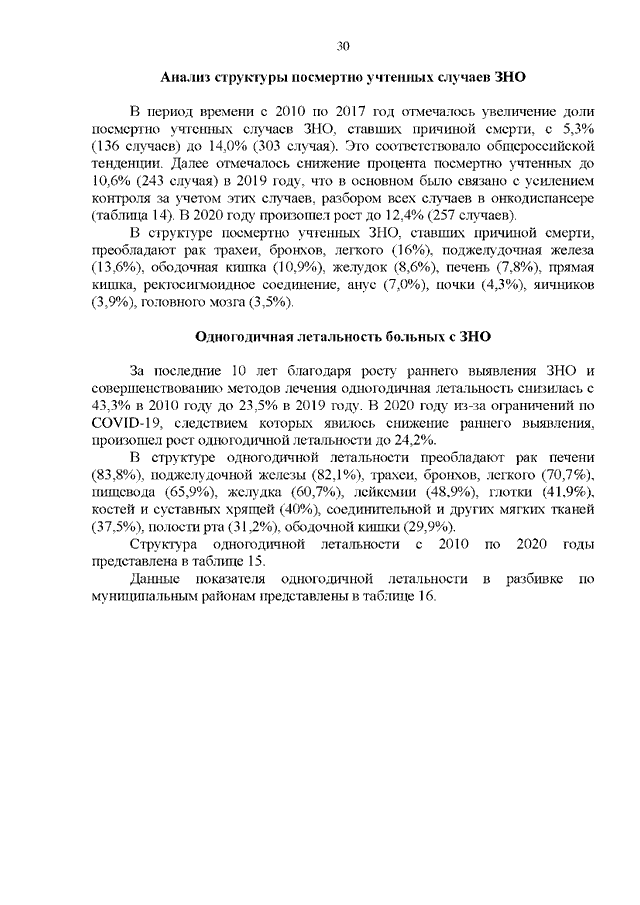 30

Анализ структуры посмертно учтенных случаев ЗНО

В период времени с 2010 по 2017 год отмечалось увеличение доли посмертно учтенных случаев ЗНО, ставших причиной смерти, с 5,3% (136 случаев) до 14,0% (303 случая). Это соответствовало общероссийской тенденции. Далее отмечалось снижение процента посмертно учтенных до 10,6% (243 случая) в 2019 году, что в основном было связано с усилением контроля за учетом этих случаев, разбором всех случаев в онкодиспансере (таблица 14). В 2020 году произошел рост до 12,4% (257 случаев).

В структуре посмертно учтенных ЗНО, ставших причиной смерти, преобладают рак трахеи, бронхов, легкого (16%), поджелудочная железа (13,6%), ободочная кишка (10,9%), желудок (8,6%), печень (7,8%), прямая кишка, ректосигмоидное соединение, анус (7,0%), почки (4,3%), яичников (3,9%), головного мозга (3,5%).

Одногодичная летальность больных с ЗНО

За последние 10 лет благодаря росту раннего выявления ЗНО и совершенствованию методов лечения одногодичная летальность снизилась с 43,3% в 2010 году до 23,5% в 2019 году. В 2020 году из-за ограничений по COVID-19, следствием которых явилось снижение раннего выявления, произошел рост одногодичной летальности до 24,2%.

В структуре одногодичной летальности преобладают рак печени (83,8%), поджелудочной железы (82,1%), трахеи, бронхов, легкого (70,7%), пищевода (65,9%), желудка (60,7%), лейкемии (48,9%), глотки (41,9%), костей и суставных хрящей (40%), соединительной и других мягких тканей (37,5%), полости рта (31,2%), ободочной кишки (29,9%).

Структура одногодичной летальности с 2010 по 2020 годы представлена в таблице 15.

Данные показателя одногодичной летальности в разбивке по муниципальным районам представлены в таблице 16.